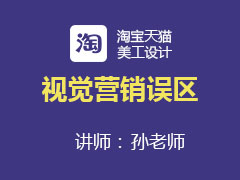 淘

淘宝天猫
美工设计

视觉营销误区

讲师：孙老师